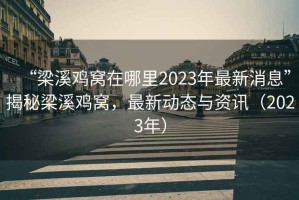 NCEL

“梁溪鸡窝在哪里2023年最新消息”揭秘梁溪鸡窝，最新动态与资讯（2023年）